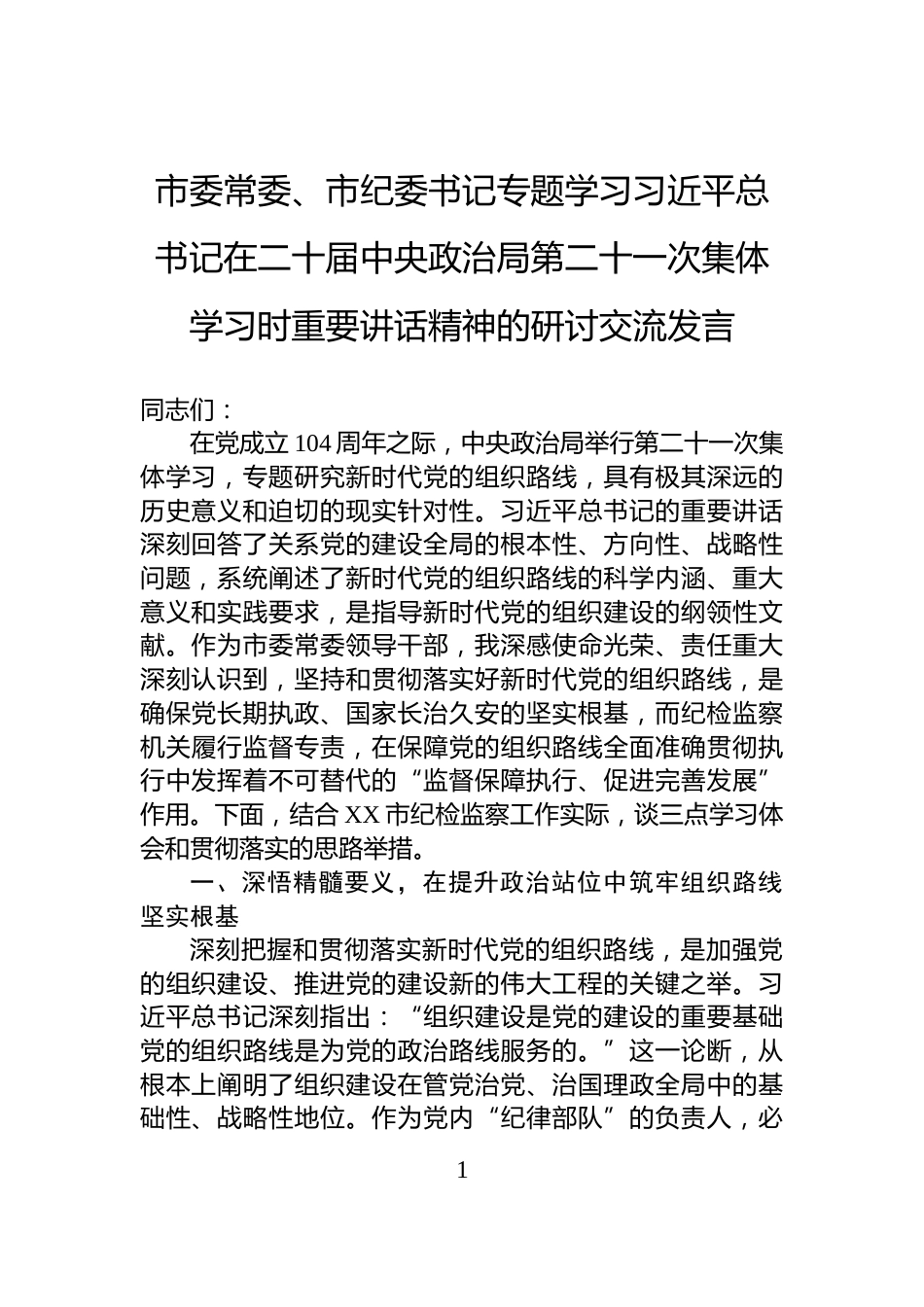 市委常委、市纪委书记专题学习习近平总书记在二十届中央政治局第二十一次集体学习时重要讲话精神的研讨交流发言

同志们：

在党成立104周年之际，中央政治局举行第二十一次集体学习，专题研究新时代党的组织路线，具有极其深远的历史意义和迫切的现实针对性。习近平总书记的重要讲话深刻回答了关系党的建设全局的根本性、方向性、战略性问题，系统阐述了新时代党的组织路线的科学内涵、重大意义和实践要求，是指导新时代党的组织建设的纲领性文献。作为市委常委领导干部，我深感使命光荣、责任重大深刻认识到，坚持和贯彻落实好新时代党的组织路线，是确保党长期执政、国家长治久安的坚实根基，而纪检监察机关履行监督专责，在保障党的组织路线全面准确贯彻执行中发挥着不可替代的“监督保障执行、促进完善发展”作用。下面，结合XX市纪检监察工作实际，谈三点学习体会和贯彻落实的思路举措。

一、深悟精髓要义，在提升政治站位中筑牢组织路线坚实根基

深刻把握和贯彻落实新时代党的组织路线，是加强党的组织建设、推进党的建设新的伟大工程的关键之举。习近平总书记深刻指出：“组织建设是党的建设的重要基础党的组织路线是为党的政治路线服务的。”这一论断，从根本上阐明了组织建设在管党治党、治国理政全局中的基础性、战略性地位。作为党内“纪律部队”的负责人，必

1